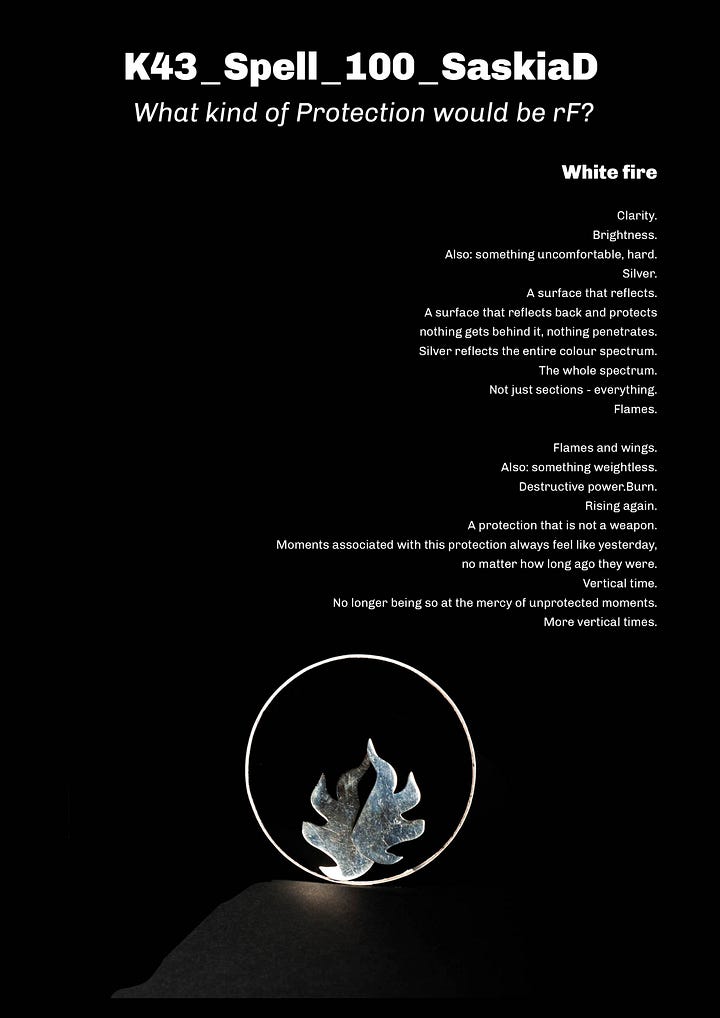 K43_Spell_100_SaskiaD

What kind of Protection would be rF?

White fire

Clarity.
Brightness.
Also: something uncomfortable, hard.
Silver.
A surface that reflects.
A surface that reflects back and protects
nothing gets behind it, nothing penetrates.
Silver reflects the entire colour spectrum.
The whole spectrum.
Not just sections - everything.
Flames.

Flames and wings.
Also: something weightless.
Destructive power.Burn.
Rising again.
A protection that is not a weapon.
Moments associated with this protection always feel like yesterday,
no matter how long ago they were.
Vertical time.
No longer being so at the mercy of unprotected moments.
More vertical times.